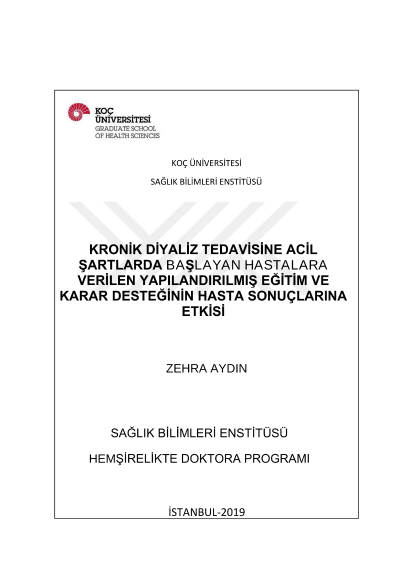 KOÇ ÜNİVERSİTESİ
GRADUATE SCHOOL
OF HEALTH SCIENCES

KOÇ ÜNİVERSİTESİ

SAĞLIK BİLİMLERİ ENSTİTÜSÜ

KRONİK DİYALİZ TEDAVİSİNE ACİL ŞARTLARDA BAŞLAYAN HASTALARA VERİLEN YAPILANDIRILMIŞ EĞİTİM VE KARAR DESTEĞİNİN HASTA SONUÇLARINA ETKİSİ

ZEHRA AYDIN

SAĞLIK BİLİMLERİ ENSTİTÜSÜ

HEMŞİRELİKTE DOKTORA PROGRAMI

İSTANBUL-2019